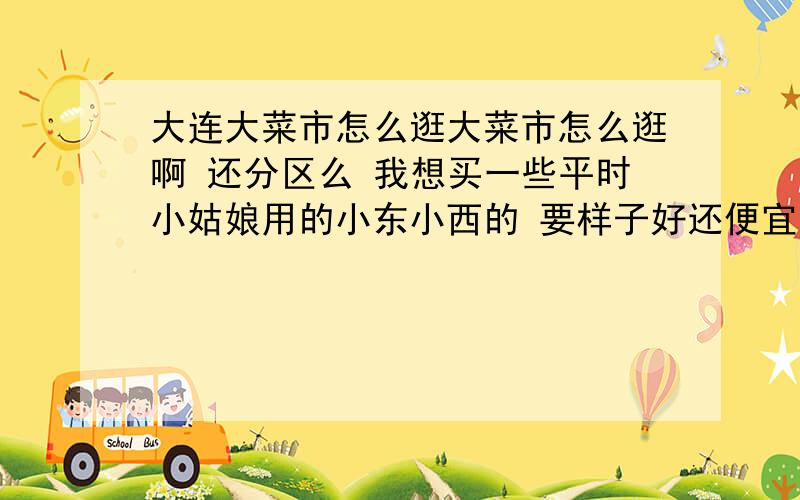 大连大菜市怎么逛大菜市怎么逛啊 还分区么 我想买一些平时小姑娘用的小东小西的 要样子好还便宜

School Bus